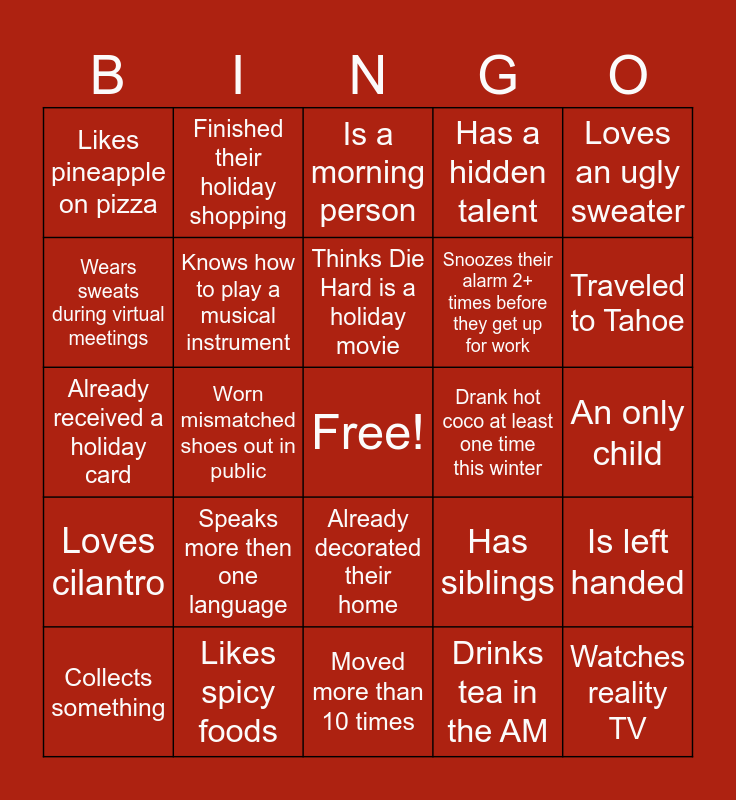 | B | I | N | G | O |
|---|---|---|---|---|
| Likes pineapple on pizza | Finished their holiday shopping | Is a morning person | Has a hidden talent | Loves an ugly sweater |
| Wears sweats during virtual meetings | Knows how to play a musical instrument | Thinks Die Hard is a holiday movie | Snoozes their alarm 2+ times before they get up for work | Traveled to Tahoe |
| Already received a holiday card | Worn mismatched shoes out in public | Free! | Drank hot coco at least one time this winter | An only child |
| Loves cilantro | Speaks more then one language | Already decorated their home | Has siblings | Is left handed |
| Collects something | Likes spicy foods | Moved more than 10 times | Drinks tea in the AM | Watches reality TV |